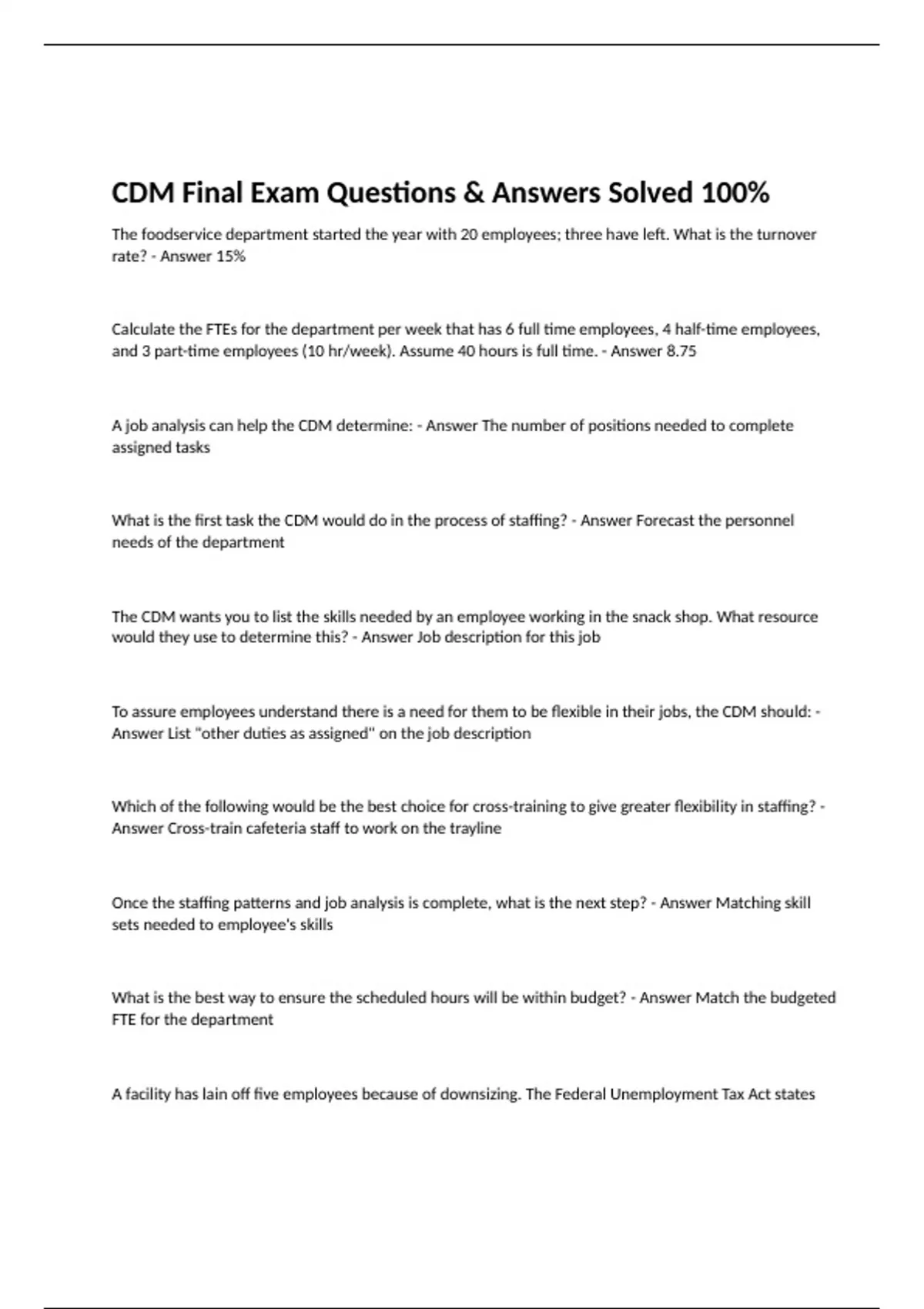 CDM Final Exam Questions & Answers Solved 100%

The foodservice department started the year with 20 employees; three have left. What is the turnover rate? - Answer 15%

Calculate the FTEs for the department per week that has 6 full time employees, 4 half-time employees, and 3 part-time employees (10 hr/week). Assume 40 hours is full time. - Answer 8.75

A job analysis can help the CDM determine: - Answer The number of positions needed to complete assigned tasks

What is the first task the CDM would do in the process of staffing? - Answer Forecast the personnel needs of the department

The CDM wants you to list the skills needed by an employee working in the snack shop. What resource would they use to determine this? - Answer Job description for this job

To assure employees understand there is a need for them to be flexible in their jobs, the CDM should: - Answer List "other duties as assigned" on the job description

Which of the following would be the best choice for cross-training to give greater flexibility in staffing? - Answer Cross-train cafeteria staff to work on the trayline

Once the staffing patterns and job analysis is complete, what is the next step? - Answer Matching skill sets needed to employee's skills

What is the best way to ensure the scheduled hours will be within budget? - Answer Match the budgeted FTE for the department

A facility has lain off five employees because of downsizing. The Federal Unemployment Tax Act states